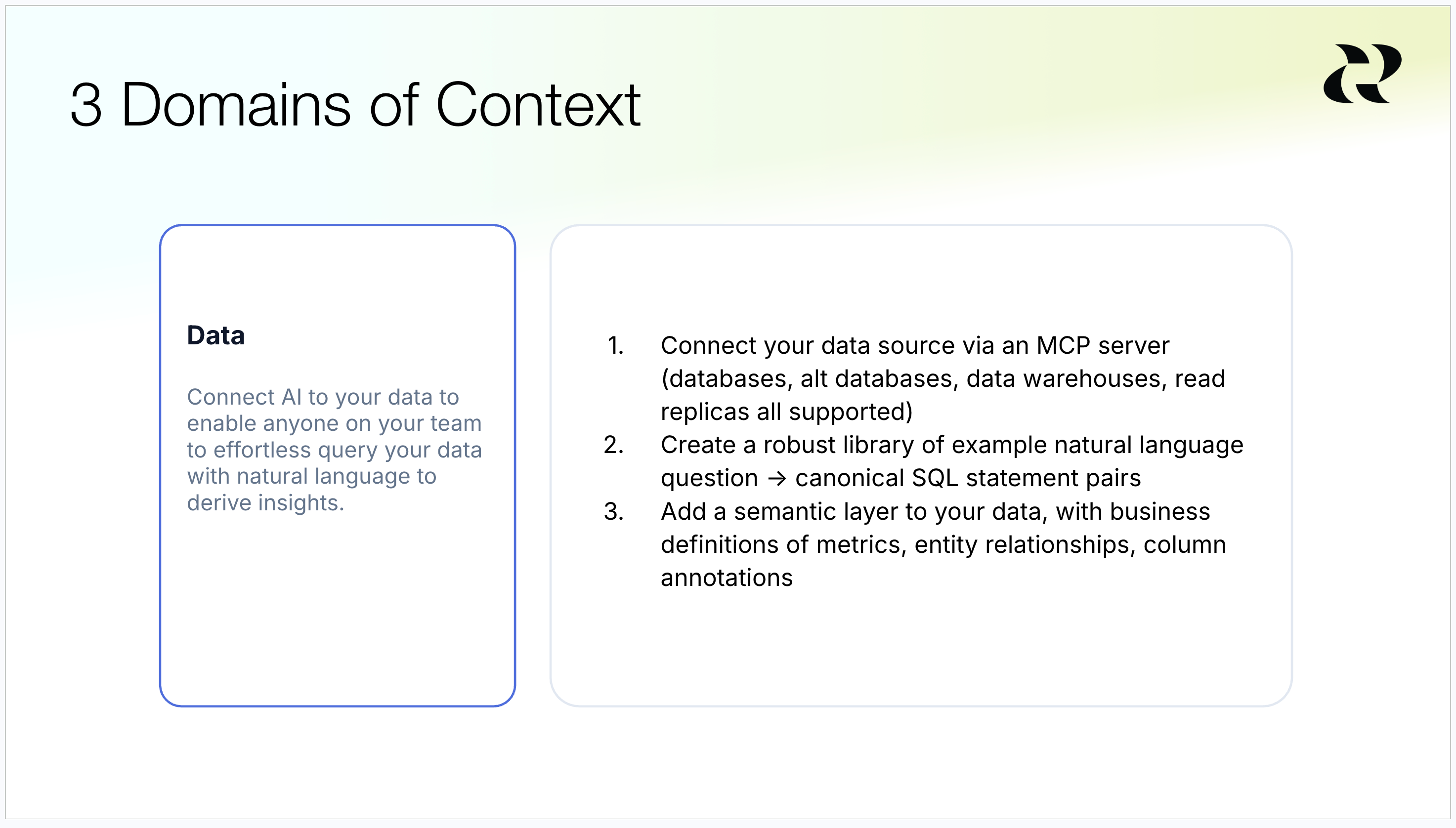 3 Domains of Context

Data

Connect AI to your data to enable anyone on your team to effortless query your data with natural language to derive insights.

1. Connect your data source via an MCP server (databases, alt databases, data warehouses, read replicas all supported)
2. Create a robust library of example natural language question → canonical SQL statement pairs
3. Add a semantic layer to your data, with business definitions of metrics, entity relationships, column annotations